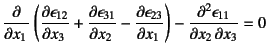 $\frac{\partial}{\partial x_1}\left(\frac{\partial \epsilon_{12}}{\partial x_3}+\frac{\partial \epsilon_{31}}{\partial x_2}-\frac{\partial \epsilon_{23}}{\partial x_1}\right)-\frac{\partial^2 \epsilon_{11}}{\partial x_2\,\partial x_3}=0$